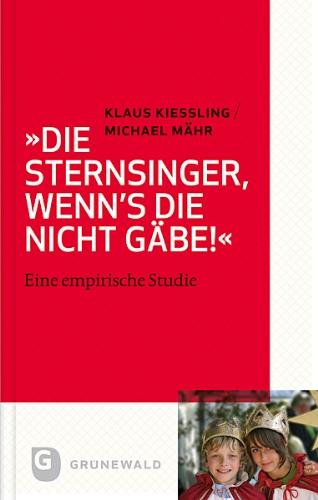 KLAUS KIESSLING / MICHAEL MÄHR

»DIE STERNSINGER, WENN'S DIE NICHT GÄBE!«

Eine empirische Studie

G GRÜNEWALD